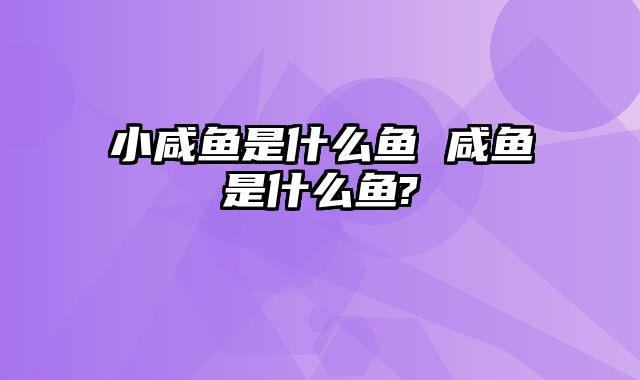 小咸鱼是什么鱼 咸鱼是什么鱼?